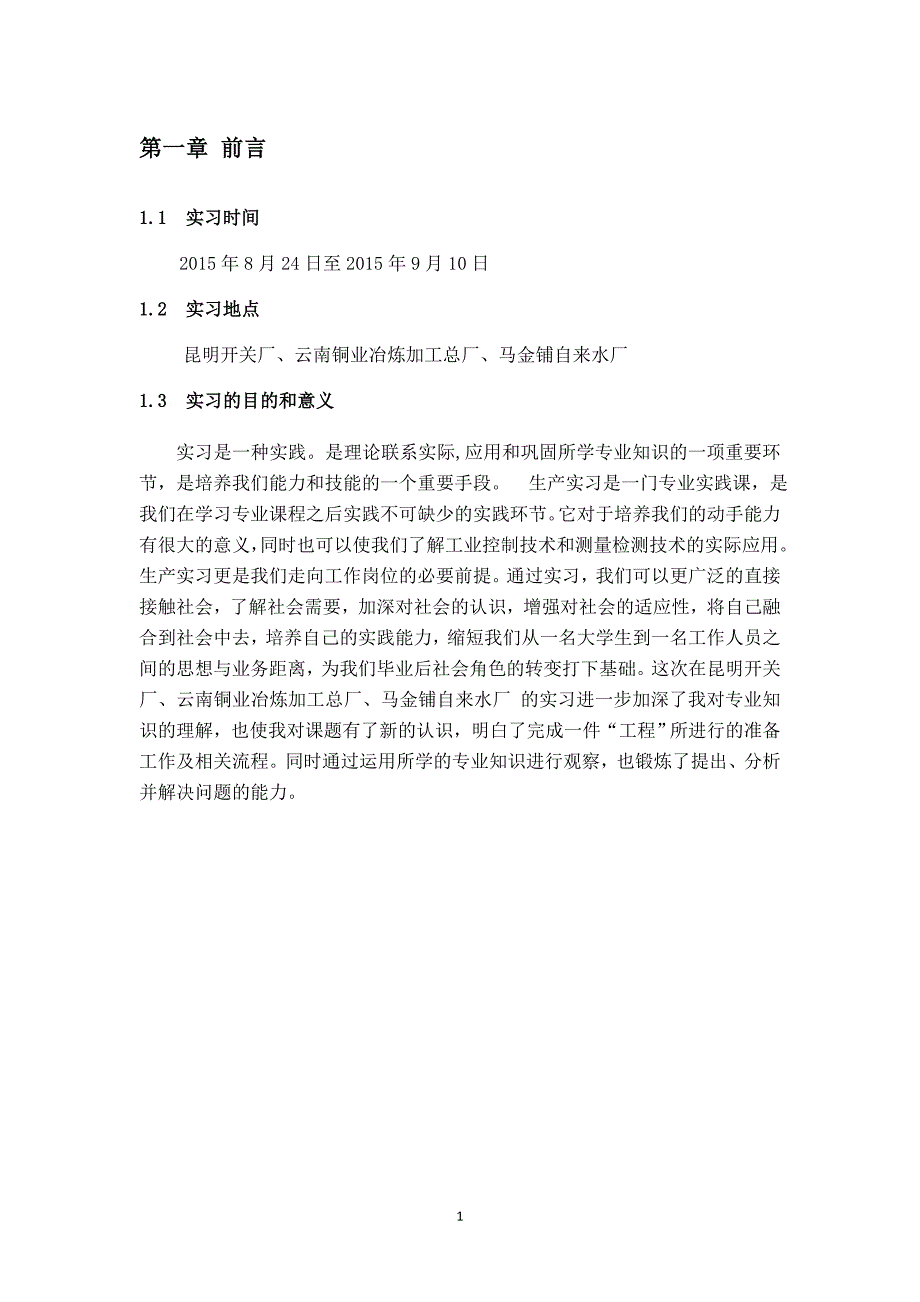 第一章 前言

1.1 实习时间

2015 年 8 月 24 日至 2015 年 9 月 10 日

1.2 实习地点

昆明开关厂、云南铜业冶炼加工总厂、马金铺自来水厂

1.3 实习的目的和意义

实习是一种实践。是理论联系实际,应用和巩固所学专业知识的一项重要环节，是培养我们能力和技能的一个重要手段。 生产实习是一门专业实践课，是我们在学习专业课程之后实践不可缺少的实践环节。它对于培养我们的动手能力有很大的意义,同时也可以使我们了解工业控制技术和测量检测技术的实际应用。生产实习更是我们走向工作岗位的必要前提。通过实习，我们可以更广泛的直接接触社会，了解社会需要，加深对社会的认识，增强对社会的适应性，将自己融合到社会中去，培养自己的实践能力，缩短我们从一名大学生到一名工作人员之间的思想与业务距离，为我们毕业后社会角色的转变打下基础。这次在昆明开关厂、云南铜业冶炼加工总厂、马金铺自来水厂 的实习进一步加深了我对专业知识的理解，也使我对课题有了新的认识，明白了完成一件“工程”所进行的准备工作及相关流程。同时通过运用所学的专业知识进行观察，也锻炼了提出、分析并解决问题的能力。

1